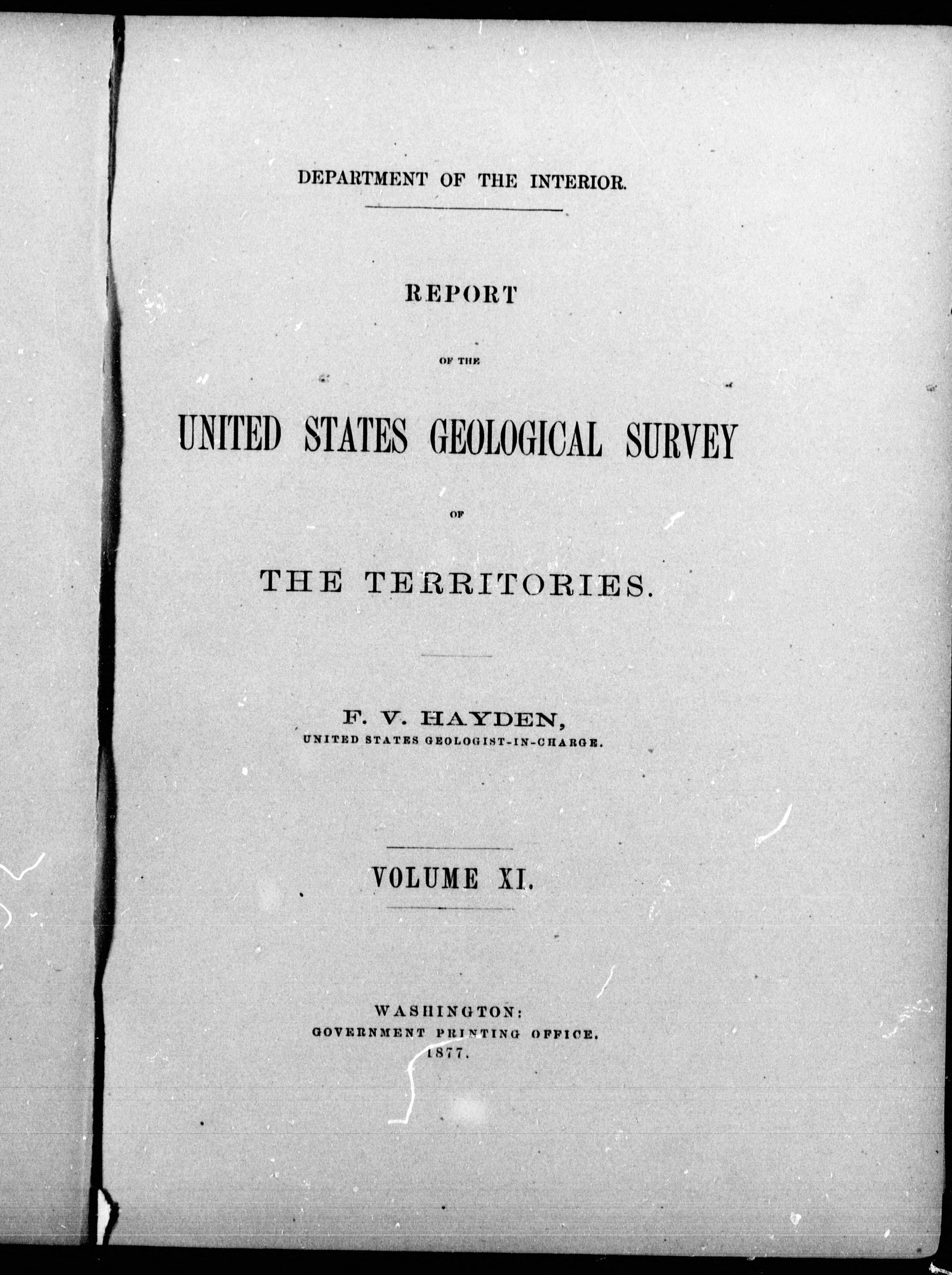 DEPARTMENT OF THE INTERIOR.

REPORT

OF THE

UNITED STATES GEOLOGICAL SURVEY

OF

THE TERRITORIES.

F. V. HAYDEN,
UNITED STATES GEOLOGIST-IN-CHARGE.

VOLUME XI.

WASHINGTON:
GOVERNMENT PRINTING OFFICE.
1877.